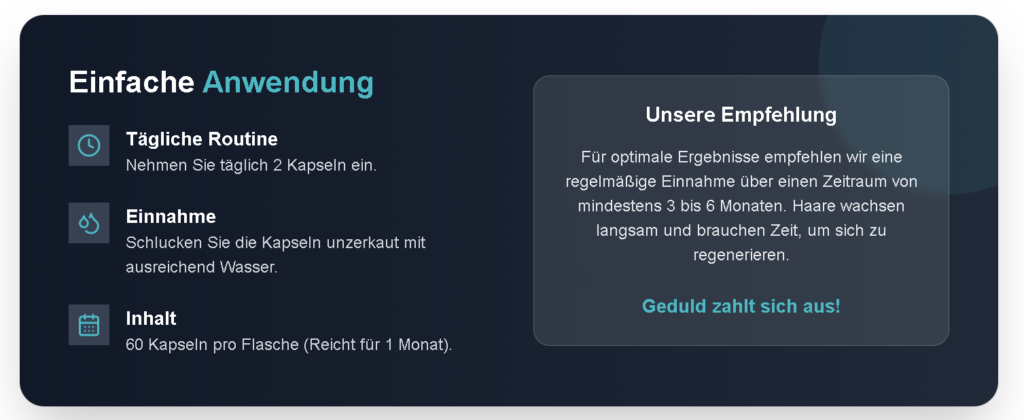 Einfache Anwendung

Tägliche Routine
Nehmen Sie täglich 2 Kapseln ein.

Einnahme
Schlucken Sie die Kapseln unzerkaut mit ausreichend Wasser.

Inhalt
60 Kapseln pro Flasche (Reicht für 1 Monat).

Unsere Empfehlung

Für optimale Ergebnisse empfehlen wir eine regelmäßige Einnahme über einen Zeitraum von mindestens 3 bis 6 Monaten. Haare wachsen langsam und brauchen Zeit, um sich zu regenerieren.

Geduld zahlt sich aus!